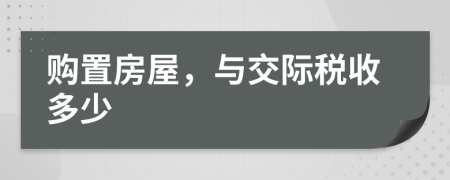 购置房屋，与交际税收多少